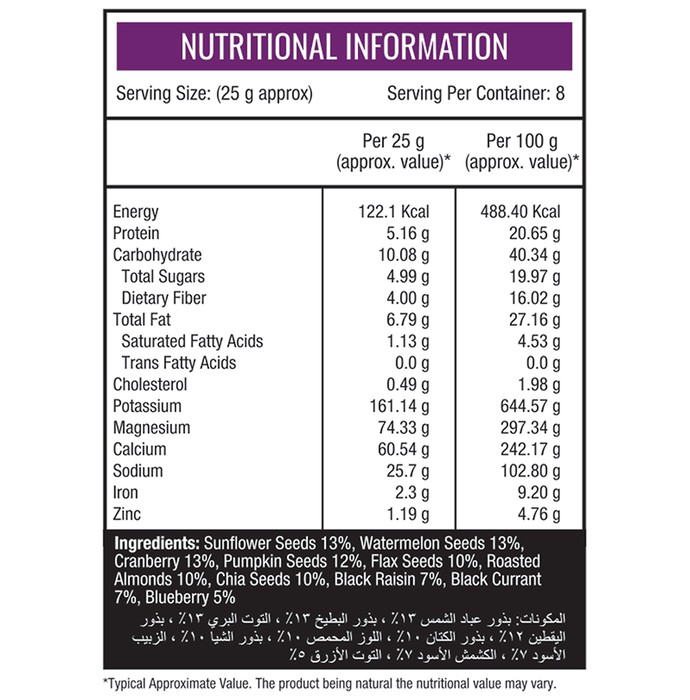 NUTRITIONAL INFORMATION

Serving Size: (25 g approx) Serving Per Container: 8

|  | Per 25 g (approx. value)* | Per 100 g (approx. value)* |
|---|---|---|
| Energy | 122.1 Kcal | 488.40 Kcal |
| Protein | 5.16 g | 20.65 g |
| Carbohydrate | 10.08 g | 40.34 g |
| Total Sugars | 4.99 g | 19.97 g |
| Dietary Fiber | 4.00 g | 16.02 g |
| Total Fat | 6.79 g | 27.16 g |
| Saturated Fatty Acids | 1.13 g | 4.53 g |
| Trans Fatty Acids | 0.0 g | 0.0 g |
| Cholesterol | 0.49 g | 1.98 g |
| Potassium | 161.14 g | 644.57 g |
| Magnesium | 74.33 g | 297.34 g |
| Calcium | 60.54 g | 242.17 g |
| Sodium | 25.7 g | 102.80 g |
| Iron | 2.3 g | 9.20 g |
| Zinc | 1.19 g | 4.76 g |

Ingredients: Sunflower Seeds 13%, Watermelon Seeds 13%, Cranberry 13%, Pumpkin Seeds 12%, Flax Seeds 10%, Roasted Almonds 10%, Chia Seeds 10%, Black Raisin 7%, Black Currant 7%, Blueberry 5%

المكونات: بذور عباد الشمس ١٣٪ ، بذور البطيخ ١٣٪ ، التوت البري ١٣٪ ، بذور اليقطين ١٢٪ ، بذور الكتان ١٠٪ ، اللوز المحمص ١٠٪ ، بذور الشيا ١٠٪ ، الزبيب الأسود ٧٪ ، الكشمش الأسود ٧٪ ، التوت الأزرق ٥٪

*Typical Approximate Value. The product being natural the nutritional value may vary.